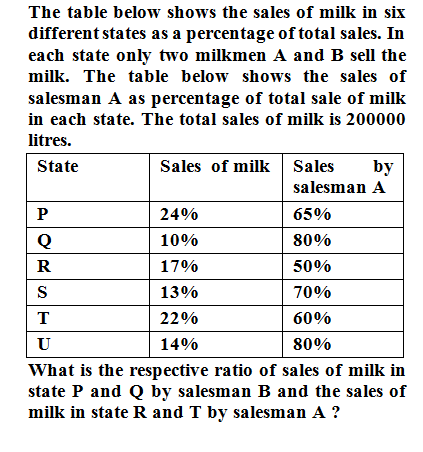 The table below shows the sales of milk in six different states as a percentage of total sales. In each state only two milkmen A and B sell the milk. The table below shows the sales of salesman A as percentage of total sale of milk in each state. The total sales of milk is 200000 litres.

| State | Sales of milk | Sales by salesman A |
|---|---|---|
| P | 24% | 65% |
| Q | 10% | 80% |
| R | 17% | 50% |
| S | 13% | 70% |
| T | 22% | 60% |
| U | 14% | 80% |

What is the respective ratio of sales of milk in state P and Q by salesman B and the sales of milk in state R and T by salesman A ?